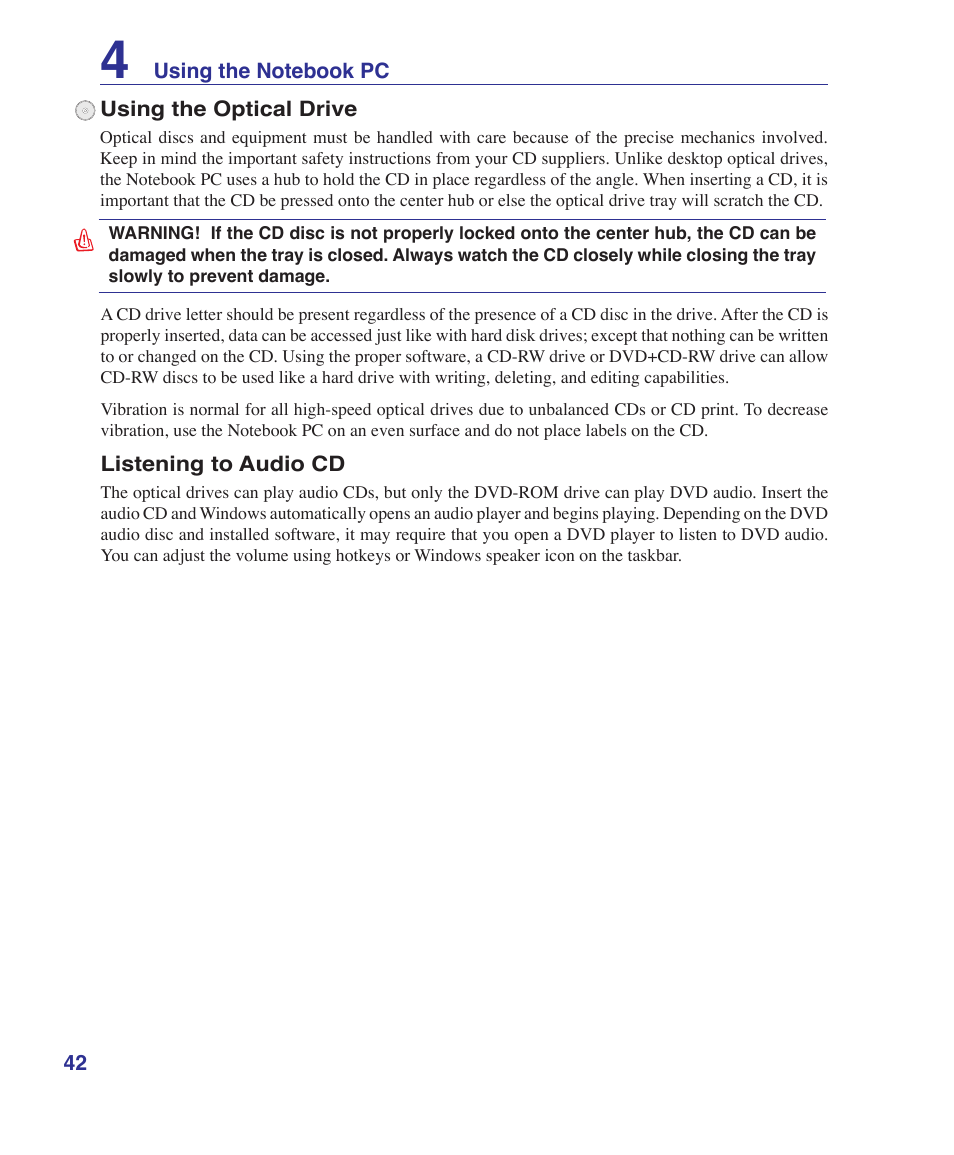 4 Using the Notebook PC

Using the Optical Drive

Optical discs and equipment must be handled with care because of the precise mechanics involved. Keep in mind the important safety instructions from your CD suppliers. Unlike desktop optical drives, the Notebook PC uses a hub to hold the CD in place regardless of the angle. When inserting a CD, it is important that the CD be pressed onto the center hub or else the optical drive tray will scratch the CD.

WARNING! If the CD disc is not properly locked onto the center hub, the CD can be damaged when the tray is closed. Always watch the CD closely while closing the tray slowly to prevent damage.

A CD drive letter should be present regardless of the presence of a CD disc in the drive. After the CD is properly inserted, data can be accessed just like with hard disk drives; except that nothing can be written to or changed on the CD. Using the proper software, a CD-RW drive or DVD+CD-RW drive can allow CD-RW discs to be used like a hard drive with writing, deleting, and editing capabilities.

Vibration is normal for all high-speed optical drives due to unbalanced CDs or CD print. To decrease vibration, use the Notebook PC on an even surface and do not place labels on the CD.

Listening to Audio CD

The optical drives can play audio CDs, but only the DVD-ROM drive can play DVD audio. Insert the audio CD and Windows automatically opens an audio player and begins playing. Depending on the DVD audio disc and installed software, it may require that you open a DVD player to listen to DVD audio. You can adjust the volume using hotkeys or Windows speaker icon on the taskbar.

42